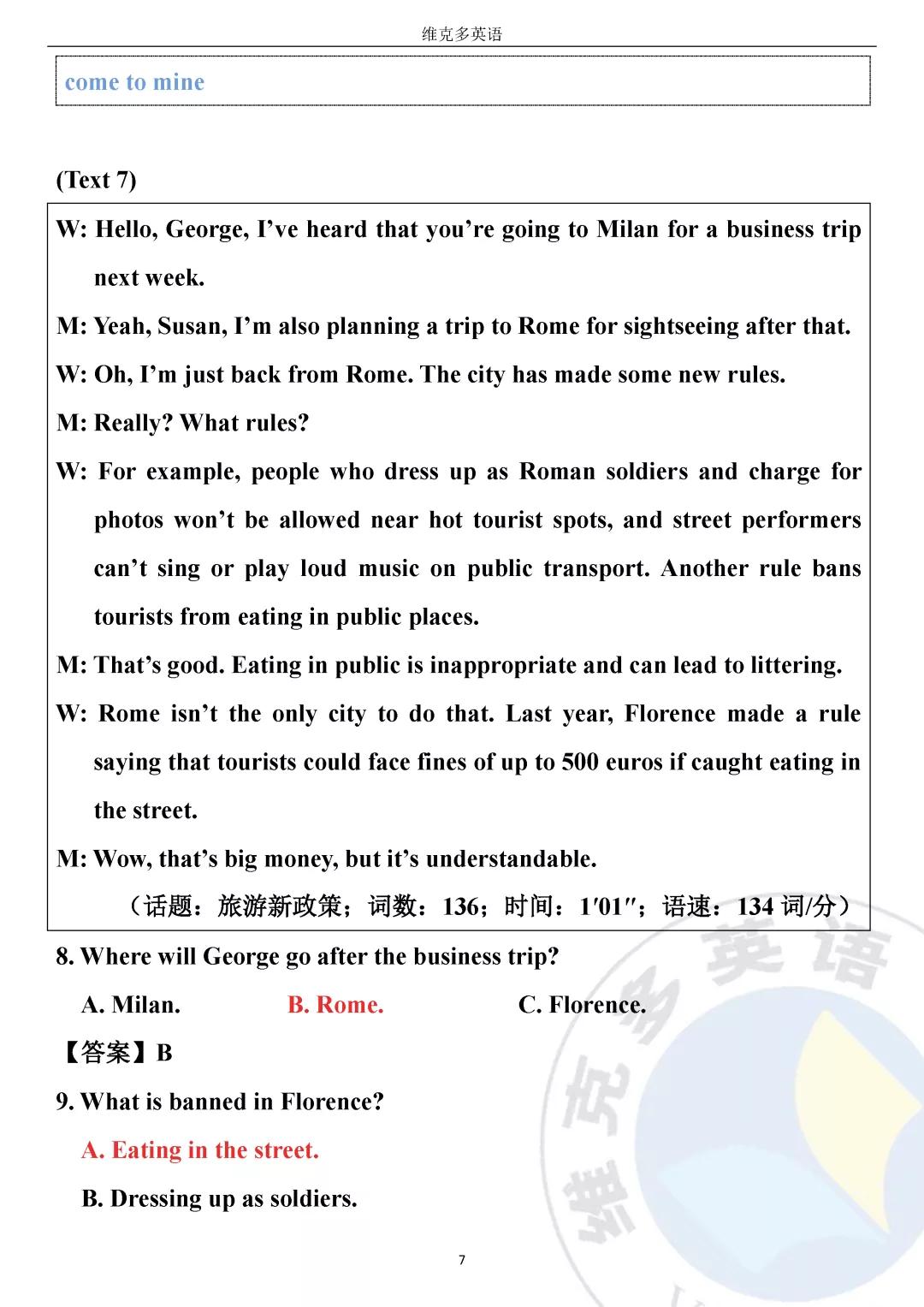 维克多英语

come to mine

(Text 7)

W: Hello, George, I've heard that you're going to Milan for a business trip next week.

M: Yeah, Susan, I'm also planning a trip to Rome for sightseeing after that.

W: Oh, I'm just back from Rome. The city has made some new rules.

M: Really? What rules?

W: For example, people who dress up as Roman soldiers and charge for photos won't be allowed near hot tourist spots, and street performers can't sing or play loud music on public transport. Another rule bans tourists from eating in public places.

M: That's good. Eating in public is inappropriate and can lead to littering.

W: Rome isn't the only city to do that. Last year, Florence made a rule saying that tourists could face fines of up to 500 euros if caught eating in the street.

M: Wow, that's big money, but it's understandable.

（话题：旅游新政策；词数：136；时间：1′01″；语速：134词/分）

8. Where will George go after the business trip?

A. Milan. B. Rome. C. Florence.

【答案】B

9. What is banned in Florence?

A. Eating in the street.

B. Dressing up as soldiers.

7

维克多英语